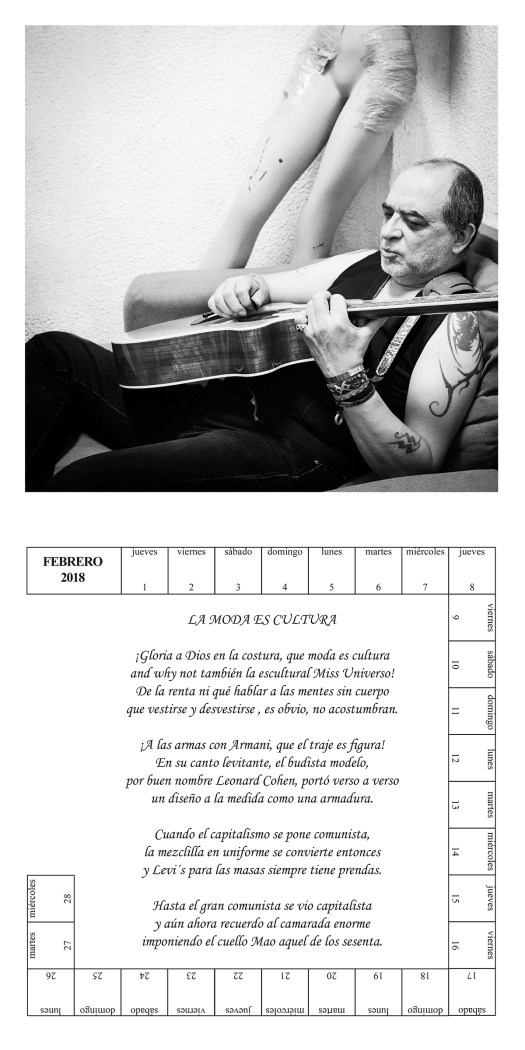 FEBRERO
2018

jueves 1
viernes 2
sábado 3
domingo 4
lunes 5
martes 6
miércoles 7
jueves 8

LA MODA ES CULTURA

¡Gloria a Dios en la costura, que moda es cultura
and why not también la escultural Miss Universo!
De la renta ni qué hablar a las mentes sin cuerpo
que vestirse y desvestirse , es obvio, no acostumbran.

¡A las armas con Armani, que el traje es figura!
En su canto levitante, el budista modelo,
por buen nombre Leonard Cohen, portó verso a verso
un diseño a la medida como una armadura.

Cuando el capitalismo se pone comunista,
la mezclilla en uniforme se convierte entonces
y Levi´s para las masas siempre tiene prendas.

Hasta el gran comunista se vio capitalista
y aún ahora recuerdo al camarada enorme
imponiendo el cuello Mao aquel de los sesenta.

viernes 9
sábado 10
domingo 11
lunes 12
martes 13
miércoles 14
jueves 15
viernes 16
sábado 17
domingo 18
lunes 19
martes 20
miércoles 21
jueves 22
viernes 23
sábado 24
domingo 25
lunes 26
martes 27
miércoles 28